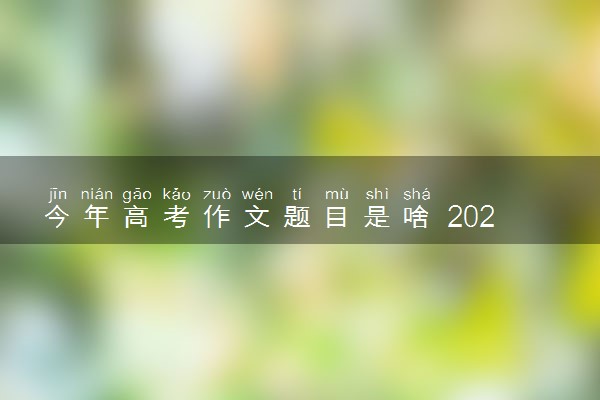 jīn nián gāo kǎo zuò wén tí mù shì shá
今年高考作文题目是啥 202